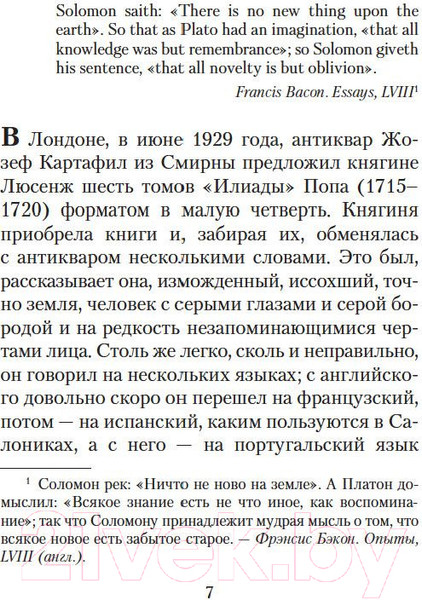 Solomon saith: «There is no new thing upon the earth». So that as Plato had an imagination, «that all knowledge was but remembrance»; so Solomon giveth his sentence, «that all novelty is but oblivion».

Francis Bacon. Essays, LVIII$^1$

В Лондоне, в июне 1929 года, антиквар Жозеф Картафил из Смирны предложил княгине Люсенж шесть томов «Илиады» Попа (1715–1720) форматом в малую четверть. Княгиня приобрела книги и, забирая их, обменялась с антикваром несколькими словами. Это был, рассказывает она, изможденный, иссохший, точно земля, человек с серыми глазами и серой бородой и на редкость незапоминающимися чертами лица. Столь же легко, сколь и неправильно, он говорил на нескольких языках; с английского довольно скоро он перешел на французский, потом — на испанский, каким пользуются в Салониках, а с него — на португальский язык

$^1$ Соломон рек: «Ничто не ново на земле». А Платон домыслил: «Всякое знание есть не что иное, как воспоминание»; так что Соломону принадлежит мудрая мысль о том, что всякое новое есть забытое старое. — Фрэнсис Бэкон. Опыты, LVIII (англ.).

7

21vek.by